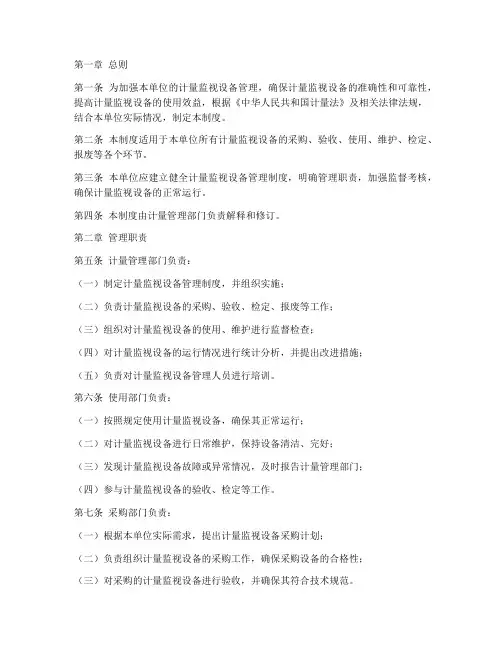 第一章 总则

第一条 为加强本单位的计量监视设备管理，确保计量监视设备的准确性和可靠性，提高计量监视设备的使用效益，根据《中华人民共和国计量法》及相关法律法规，结合本单位实际情况，制定本制度。

第二条 本制度适用于本单位所有计量监视设备的采购、验收、使用、维护、检定、报废等各个环节。

第三条 本单位应建立健全计量监视设备管理制度，明确管理职责，加强监督考核，确保计量监视设备的正常运行。

第四条 本制度由计量管理部门负责解释和修订。

第二章 管理职责

第五条 计量管理部门负责：

（一）制定计量监视设备管理制度，并组织实施；

（二）负责计量监视设备的采购、验收、检定、报废等工作；

（三）组织对计量监视设备的使用、维护进行监督检查；

（四）对计量监视设备的运行情况进行统计分析，并提出改进措施；

（五）负责对计量监视设备管理人员进行培训。

第六条 使用部门负责：

（一）按照规定使用计量监视设备，确保其正常运行；

（二）对计量监视设备进行日常维护，保持设备清洁、完好；

（三）发现计量监视设备故障或异常情况，及时报告计量管理部门；

（四）参与计量监视设备的验收、检定等工作。

第七条 采购部门负责：

（一）根据本单位实际需求，提出计量监视设备采购计划；

（二）负责组织计量监视设备的采购工作，确保采购设备的合格性；

（三）对采购的计量监视设备进行验收，并确保其符合技术规范。